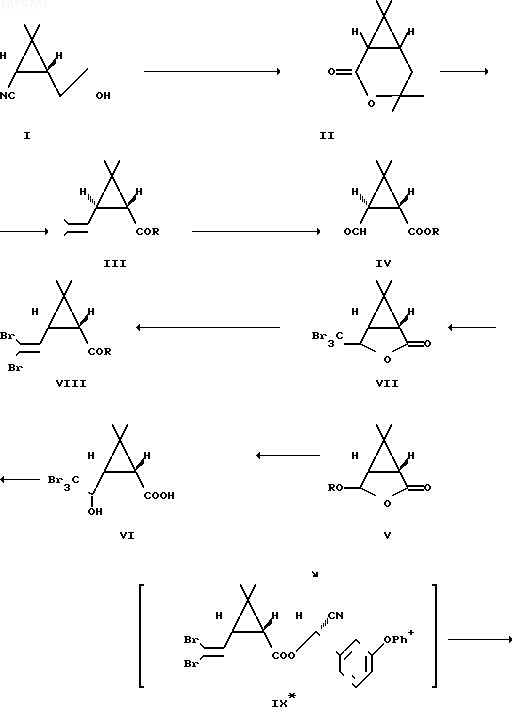 1679761

H
H
NC
OH
I

H
H
O
O
II

H
H
COR
III

H
H
OCH
COOR
IV

H
H
Br
Br
COR
VIII

H
H
$Br_3C$
O
O
VII

H
H
$Br_3C$
OH
COOH
VI

H
H
RO
O
O
V

H
H
H
CN
Br
Br
COO
$OPh^+$
$IX^*$